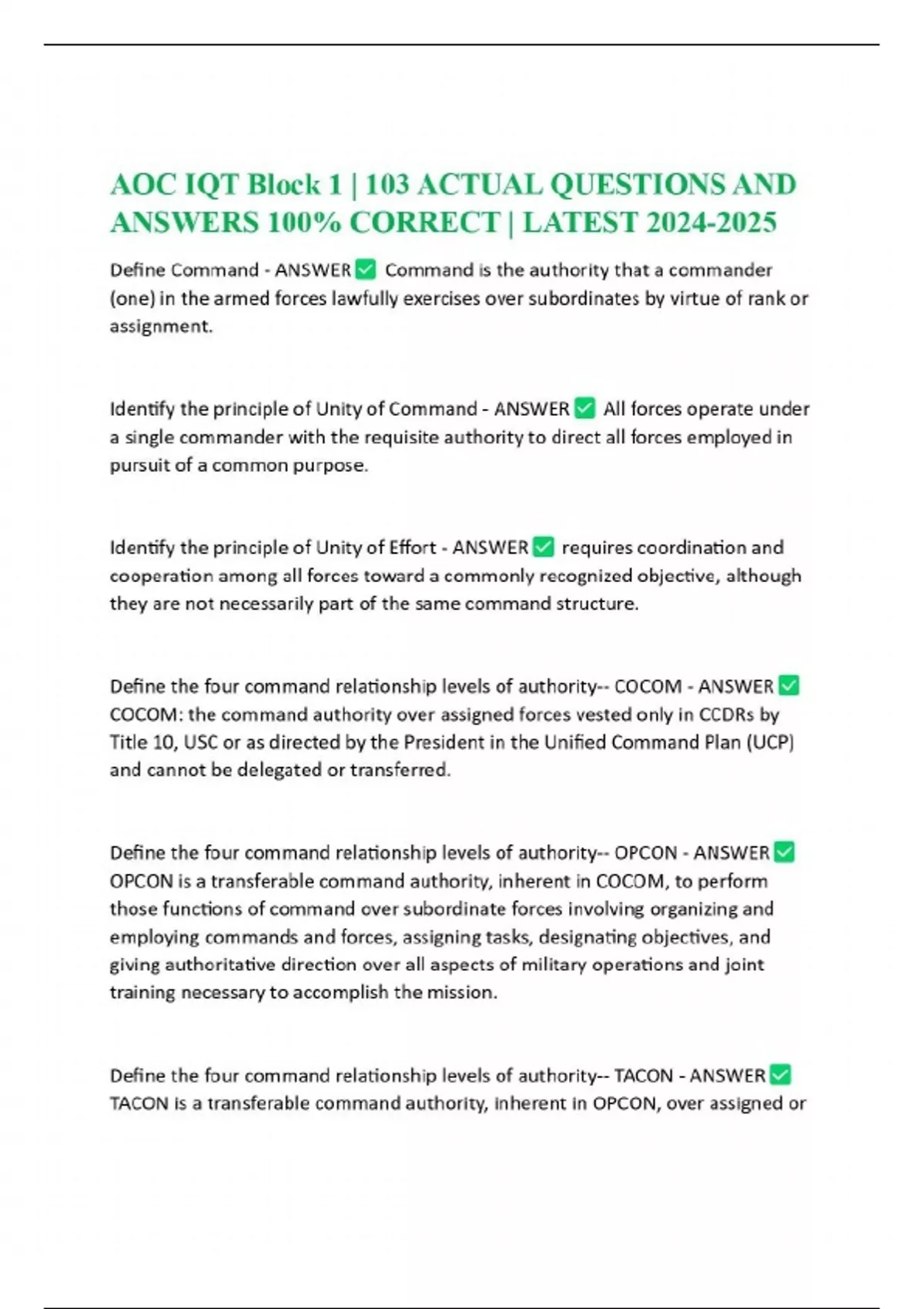 AOC IQT Block 1 | 103 ACTUAL QUESTIONS AND ANSWERS 100% CORRECT | LATEST 2024-2025

Define Command - ANSWER ✅ Command is the authority that a commander (one) in the armed forces lawfully exercises over subordinates by virtue of rank or assignment.

Identify the principle of Unity of Command - ANSWER ✅ All forces operate under a single commander with the requisite authority to direct all forces employed in pursuit of a common purpose.

Identify the principle of Unity of Effort - ANSWER ✅ requires coordination and cooperation among all forces toward a commonly recognized objective, although they are not necessarily part of the same command structure.

Define the four command relationship levels of authority-- COCOM - ANSWER ✅ COCOM: the command authority over assigned forces vested only in CCDRs by Title 10, USC or as directed by the President in the Unified Command Plan (UCP) and cannot be delegated or transferred.

Define the four command relationship levels of authority-- OPCON - ANSWER ✅ OPCON is a transferable command authority, inherent in COCOM, to perform those functions of command over subordinate forces involving organizing and employing commands and forces, assigning tasks, designating objectives, and giving authoritative direction over all aspects of military operations and joint training necessary to accomplish the mission.

Define the four command relationship levels of authority-- TACON - ANSWER ✅ TACON is a transferable command authority, inherent in OPCON, over assigned or